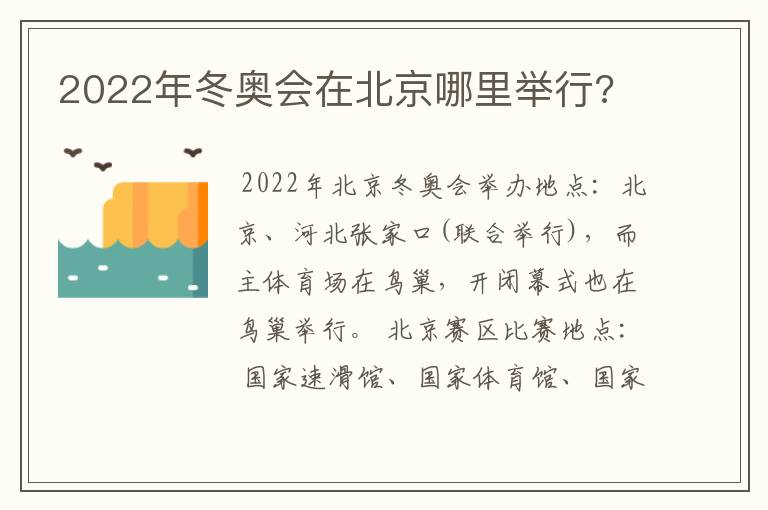 2022年冬奥会在北京哪里举行?

2022年北京冬奥会举办地点:北京、河北张家口(联合举行),而主体育场在鸟巢,开闭幕式也在鸟巢举行。北京赛区比赛地点:国家速滑馆、国家体育馆、国家